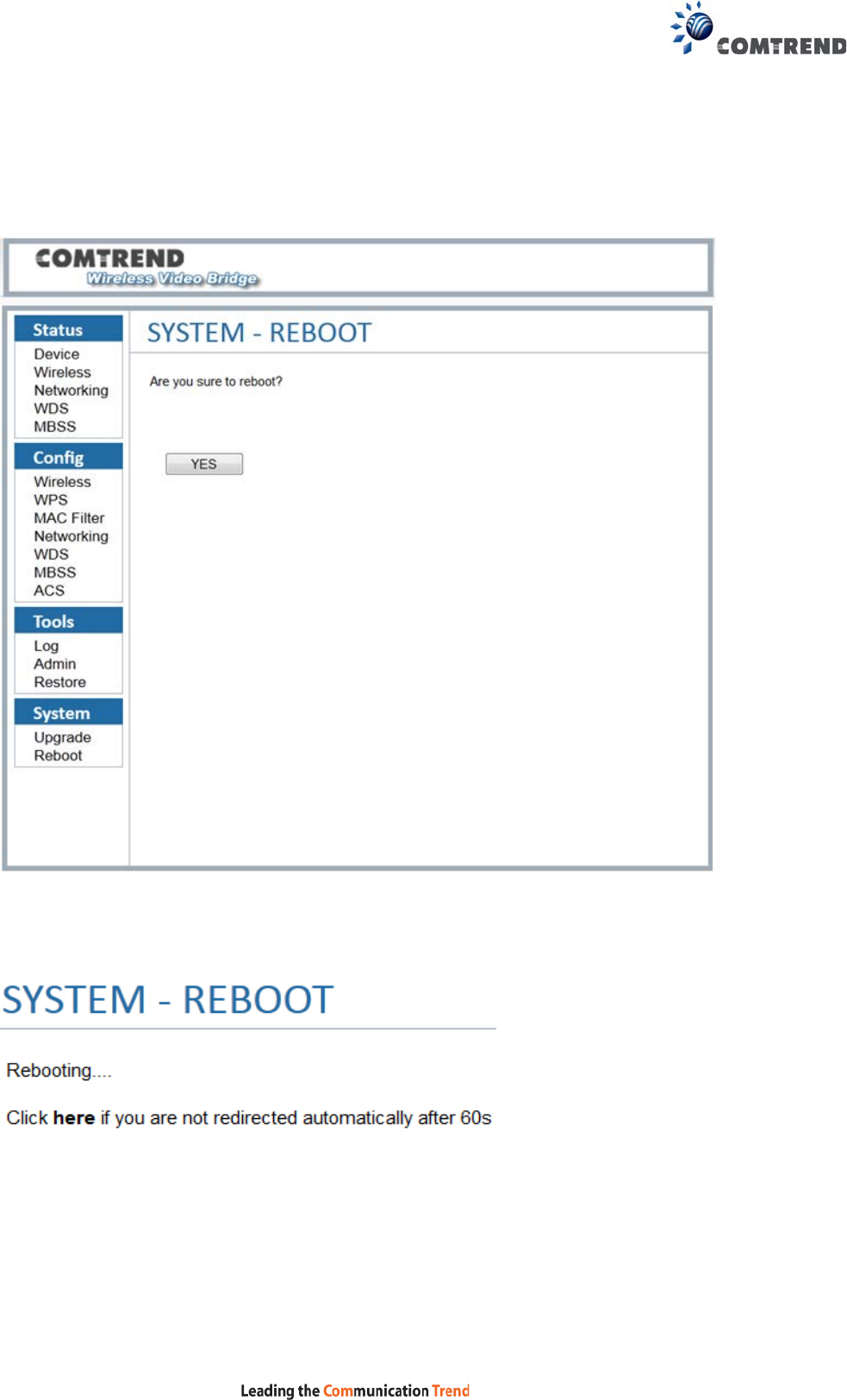 COMTREND

COMTREND
Wireless Video Bridge

Status
Device
Wireless
Networking
WDS
MBSS

Config
Wireless
WPS
MAC Filter
Networking
WDS
MBSS
ACS

Tools
Log
Admin
Restore

System
Upgrade
Reboot

SYSTEM - REBOOT

Are you sure to reboot?

YES

SYSTEM - REBOOT

Rebooting....

Click here if you are not redirected automatically after 60s

Leading the Communication Trend